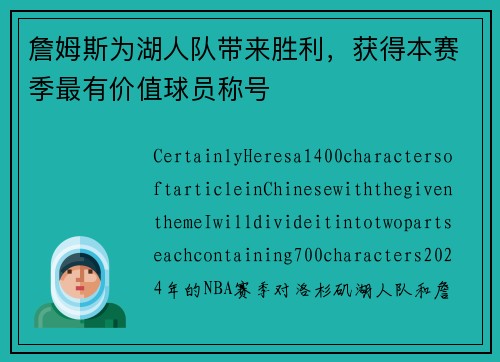 詹姆斯为湖人队带来胜利，获得本赛季最有价值球员称号

CertainlyHeresa1400charactersoftarticleinChinesewiththegiventhemeIwilldivideitintotwopartseachcontaining700characters2024年的NBA赛季对洛杉矶湖人队和詹